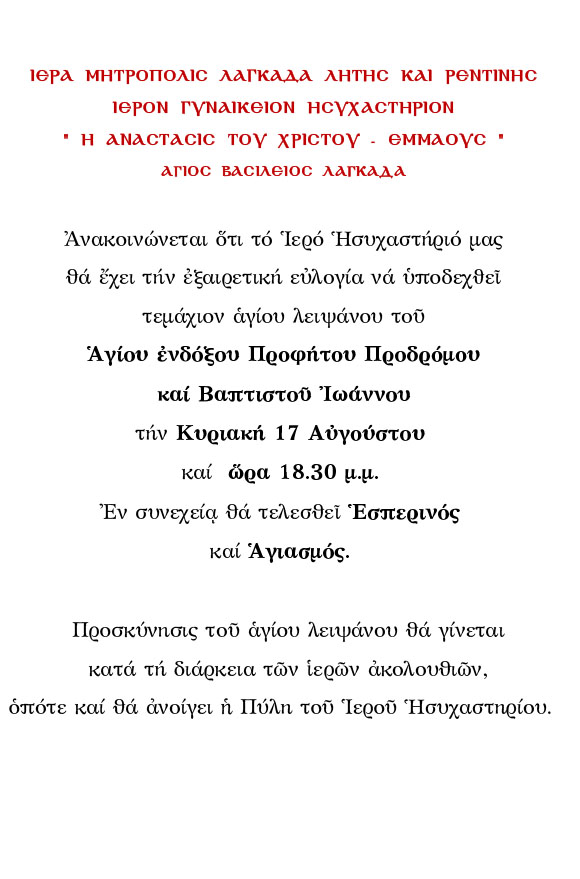 ΙΕΡΑ ΜΗΤΡΟΠΟΛΙΣ ΛΑΓΚΑΔΑ ΛΗΤΗΣ ΚΑΙ ΡΕΝΤΙΝΗΣ
ΙΕΡΟΝ ΓΥΝΑΙΚΕΙΟΝ ΗΣΥΧΑΣΤΗΡΙΟΝ
" Η ΑΝΑΣΤΑΣΙΣ ΤΟΥ ΧΡΙΣΤΟΥ - ΕΜΜΑΟΥΣ "
ΑΓΙΟΣ ΒΑΣΙΛΕΙΟΣ ΛΑΓΚΑΔΑ

Ἀνακοινώνεται ὅτι τό Ἱερό Ἡσυχαστήριό μας θά ἔχει τήν ἐξαιρετική εὐλογία νά ὑποδεχθεῖ τεμάχιον ἁγίου λειψάνου τοῦ
Ἁγίου ἐνδόξου Προφήτου Προδρόμου καί Βαπτιστοῦ Ἰωάννου
τήν Κυριακή 17 Αὐγούστου
καί ὥρα 18.30 μ.μ.
Ἐν συνεχείᾳ θά τελεσθεῖ Ἑσπερινός καί Ἁγιασμός.

Προσκύνησις τοῦ ἁγίου λειψάνου θά γίνεται κατά τή διάρκεια τῶν ἱερῶν ἀκολουθιῶν, ὁπότε καί θά ἀνοίγει ἡ Πύλη τοῦ Ἱεροῦ Ἡσυχαστηρίου.